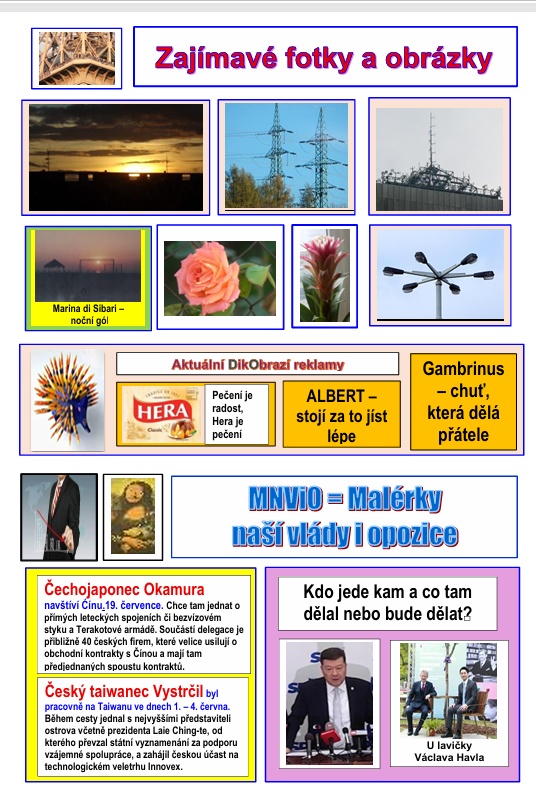 Zajímavé fotky a obrázky

Marina di Sibari – noční gól

Aktuální DikObrazí reklamy

HERA Classic

Pečení je radost, Hera je pečení

ALBERT – stojí za to jíst lépe

Gambrinus – chuť, která dělá přátele

MNViO = Malérky naší vlády i opozice

Čechojaponec Okamura navštíví Čínu 19. července. Chce tam jednat o přímých leteckých spojeních či bezvízovém styku a Terakotové armádě. Součástí delegace je přibližně 40 českých firem, které velice usilují o obchodní kontrakty s Čínou a mají tam předjednaných spoustu kontraktů.

Český taiwanec Vystrčil byl pracovně na Taiwanu ve dnech 1. – 4. června. Během cesty jednal s nejvyššími představiteli ostrova včetně prezidenta Laie Ching-te, od kterého převzal státní vyznamenání za podporu vzájemné spolupráce, a zahájil českou účast na technologickém veletrhu Innovex.

Kdo jede kam a co tam dělal nebo bude dělat?

U lavičky Václava Havla